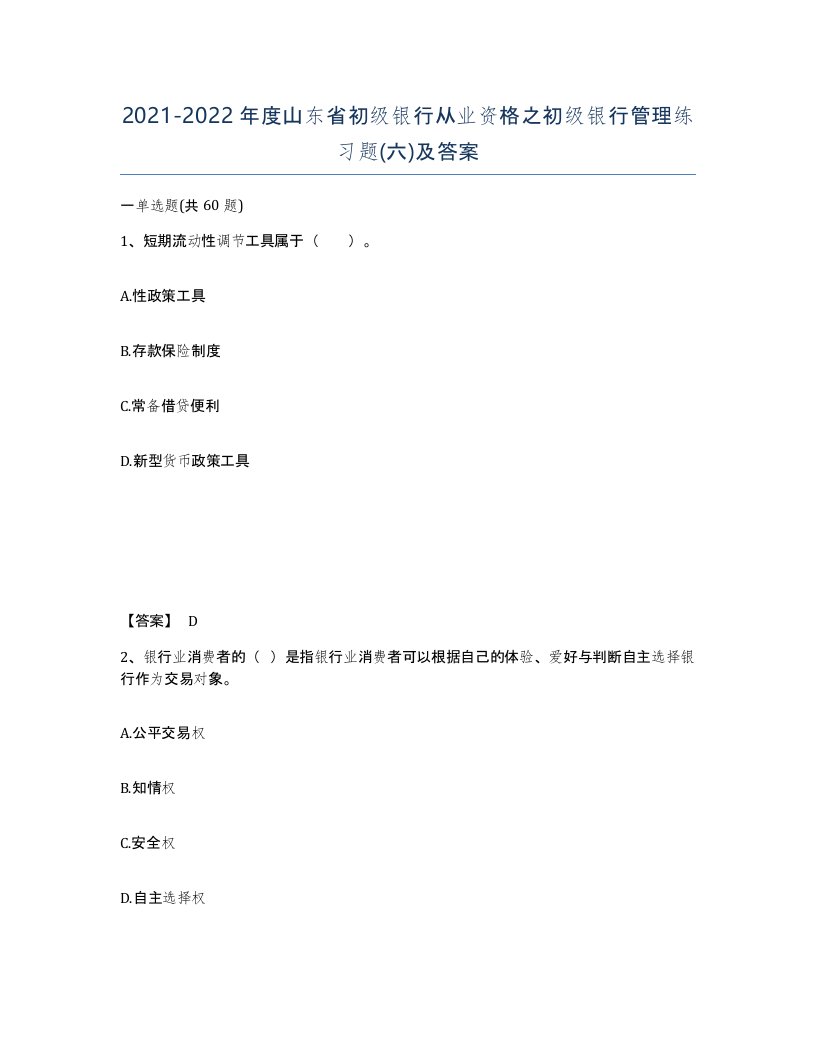 2021-2022年度山东省初级银行从业资格之初级银行管理练习题(六)及答案

一单选题(共60题)

1、短期流动性调节工具属于（　）。

A.性政策工具

B.存款保险制度

C.常备借贷便利

D.新型货币政策工具

【答案】 D

2、银行业消费者的（ ）是指银行业消费者可以根据自己的体验、爱好与判断自主选择银行作为交易对象。

A.公平交易权

B.知情权

C.安全权

D.自主选择权